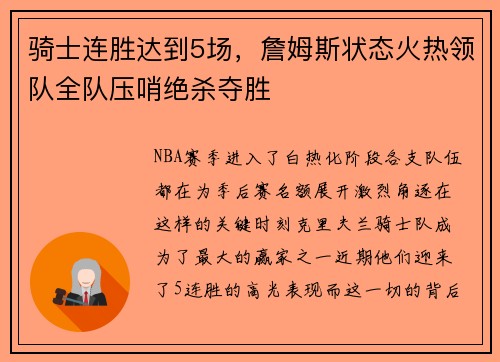 骑士连胜达到5场，詹姆斯状态火热领队全队压哨绝杀夺胜

NBA赛季进入了白热化阶段各支队伍都在为季后赛名额展开激烈角逐在这样的关键时刻克里夫兰骑士队成为了最大的赢家之一近期他们迎来了5连胜的高光表现而这一切的背后